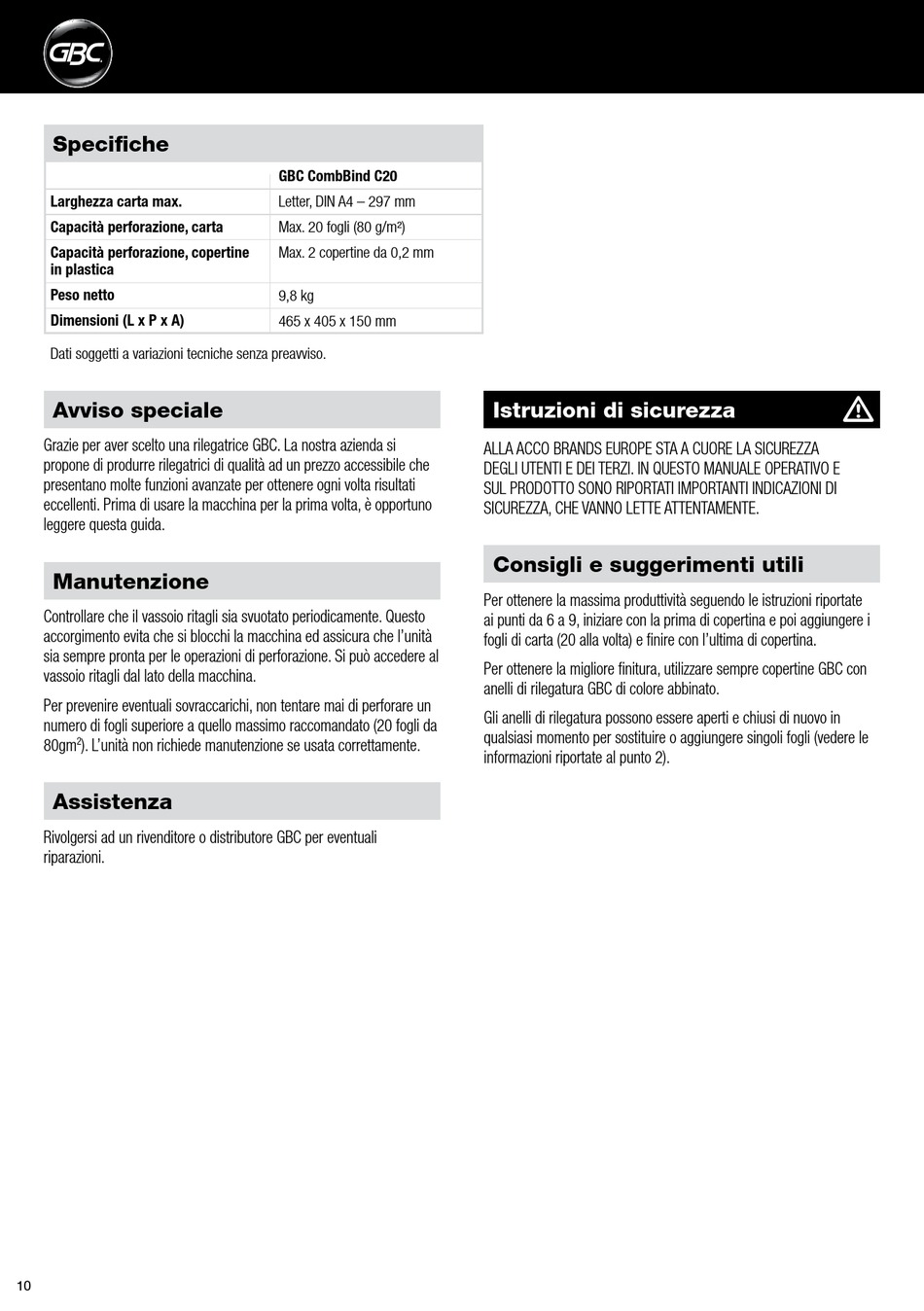 GBC

Specifiche

| | GBC CombBind C20 |
|---|---|
| Larghezza carta max. | Letter, DIN A4 – 297 mm |
| Capacità perforazione, carta | Max. 20 fogli (80 g/m²) |
| Capacità perforazione, copertine in plastica | Max. 2 copertine da 0,2 mm |
| Peso netto | 9,8 kg |
| Dimensioni (L x P x A) | 465 x 405 x 150 mm |

Dati soggetti a variazioni tecniche senza preavviso.

Avviso speciale

Grazie per aver scelto una rilegatrice GBC. La nostra azienda si propone di produrre rilegatrici di qualità ad un prezzo accessibile che presentano molte funzioni avanzate per ottenere ogni volta risultati eccellenti. Prima di usare la macchina per la prima volta, è opportuno leggere questa guida.

Manutenzione

Controllare che il vassoio ritagli sia svuotato periodicamente. Questo accorgimento evita che si blocchi la macchina ed assicura che l'unità sia sempre pronta per le operazioni di perforazione. Si può accedere al vassoio ritagli dal lato della macchina.

Per prevenire eventuali sovraccarichi, non tentare mai di perforare un numero di fogli superiore a quello massimo raccomandato (20 fogli da 80gm$^2$). L'unità non richiede manutenzione se usata correttamente.

Assistenza

Rivolgersi ad un rivenditore o distributore GBC per eventuali riparazioni.

Istruzioni di sicurezza

ALLA ACCO BRANDS EUROPE STA A CUORE LA SICUREZZA DEGLI UTENTI E DEI TERZI. IN QUESTO MANUALE OPERATIVO E SUL PRODOTTO SONO RIPORTATI IMPORTANTI INDICAZIONI DI SICUREZZA, CHE VANNO LETTE ATTENTAMENTE.

Consigli e suggerimenti utili

Per ottenere la massima produttività seguendo le istruzioni riportate ai punti da 6 a 9, iniziare con la prima di copertina e poi aggiungere i fogli di carta (20 alla volta) e finire con l'ultima di copertina.

Per ottenere la migliore finitura, utilizzare sempre copertine GBC con anelli di rilegatura GBC di colore abbinato.

Gli anelli di rilegatura possono essere aperti e chiusi di nuovo in qualsiasi momento per sostituire o aggiungere singoli fogli (vedere le informazioni riportate al punto 2).

10